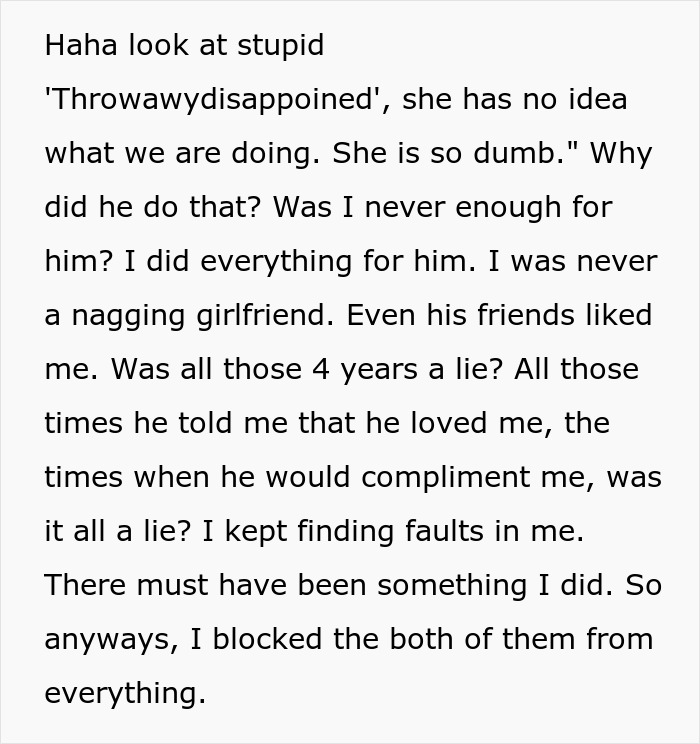 Haha look at stupid 'Throwawydisappoined', she has no idea what we are doing. She is so dumb." Why did he do that? Was I never enough for him? I did everything for him. I was never a nagging girlfriend. Even his friends liked me. Was all those 4 years a lie? All those times he told me that he loved me, the times when he would compliment me, was it all a lie? I kept finding faults in me. There must have been something I did. So anyways, I blocked the both of them from everything.